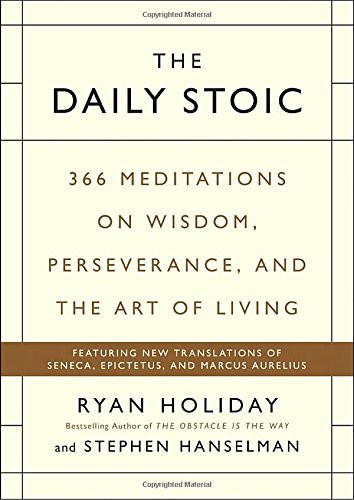 Copyrighted Material

THE
DAILY STOIC

366 MEDITATIONS
ON WISDOM,
PERSEVERANCE, AND
THE ART OF LIVING

FEATURING NEW TRANSLATIONS OF
SENECA, EPICTETUS, AND MARCUS AURELIUS

RYAN HOLIDAY
Bestselling Author of THE OBSTACLE IS THE WAY
and STEPHEN HANSELMAN

Copyrighted Material